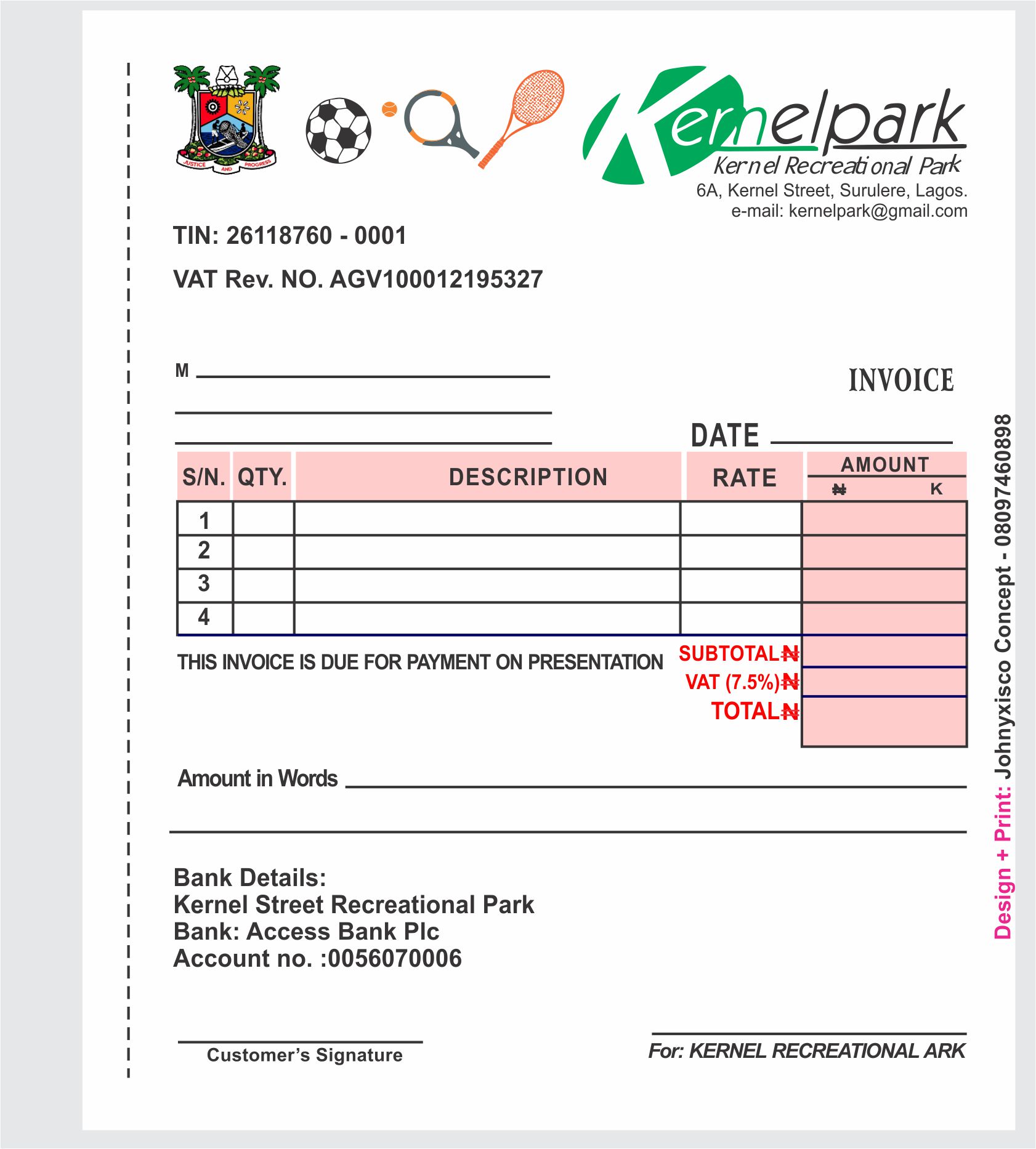 JUSTICE AND PROGRESS

Kernelpark
Kernel Recreational Park
6A, Kernel Street, Surulere, Lagos.
e-mail: kernelpark@gmail.com

TIN: 26118760 - 0001

VAT Rev. NO. AGV100012195327

M

INVOICE

DATE

| S/N. | QTY. | DESCRIPTION | RATE | AMOUNT ₦ K |
|---|---|---|---|---|
| 1 | | | | |
| 2 | | | | |
| 3 | | | | |
| 4 | | | | |

THIS INVOICE IS DUE FOR PAYMENT ON PRESENTATION

SUBTOTAL₦
VAT (7.5%)₦
TOTAL₦

Amount in Words

Bank Details:
Kernel Street Recreational Park
Bank: Access Bank Plc
Account no. :0056070006

Customer's Signature

For: KERNEL RECREATIONAL ARK

Design + Print: Johnyxisco Concept - 08097460898